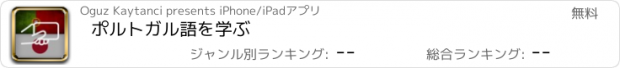 Oguz Kaytanci presents iPhone/iPadアプリ
無料
ポルトガル語を学ぶ
ジャンル別ランキング: --
総合ランキング: --